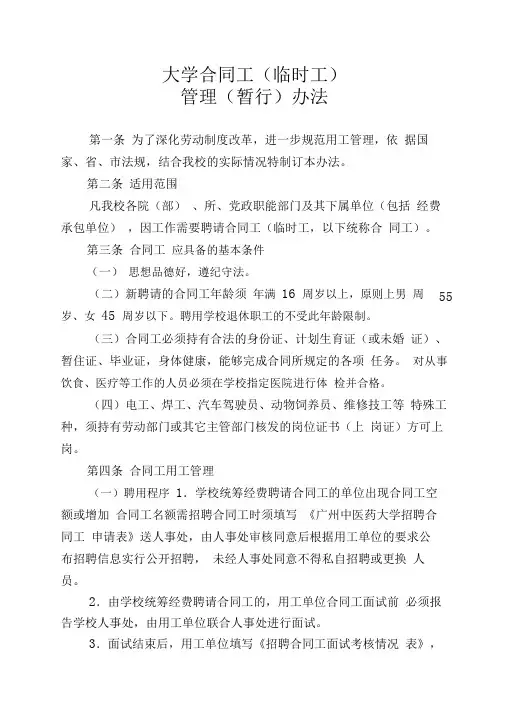 大学合同工（临时工）
管理（暂行）办法

第一条 为了深化劳动制度改革，进一步规范用工管理，依 据国家、省、市法规，结合我校的实际情况特制订本办法。

第二条 适用范围

凡我校各院（部） 、所、党政职能部门及其下属单位（包括 经费承包单位） ，因工作需要聘请合同工（临时工，以下统称合 同工）。

第三条 合同工 应具备的基本条件

（一） 思想品德好，遵纪守法。

（二）新聘请的合同工年龄须 年满 16 周岁以上，原则上男 周 55 岁、女 45 周岁以下。聘用学校退休职工的不受此年龄限制。

（三）合同工必须持有合法的身份证、计划生育证（或未婚 证）、暂住证、毕业证，身体健康，能够完成合同所规定的各项 任务。 对从事饮食、医疗等工作的人员必须在学校指定医院进行体 检并合格。

（四）电工、焊工、汽车驾驶员、动物饲养员、维修技工等 特殊工种，须持有劳动部门或其它主管部门核发的岗位证书（上 岗证）方可上岗。

第四条 合同工用工管理

（一）聘用程序 1．学校统筹经费聘请合同工的单位出现合同工空额或增加 合同工名额需招聘合同工时须填写 《广州中医药大学招聘合同工 申请表》送人事处，由人事处审核同意后根据用工单位的要求公布招聘信息实行公开招聘， 未经人事处同意不得私自招聘或更换 人员。

2．由学校统筹经费聘请合同工的，用工单位合同工面试前 必须报告学校人事处，由用工单位联合人事处进行面试。

3．面试结束后，用工单位填写《招聘合同工面试考核情况 表》，